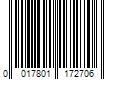 0 017801 172706